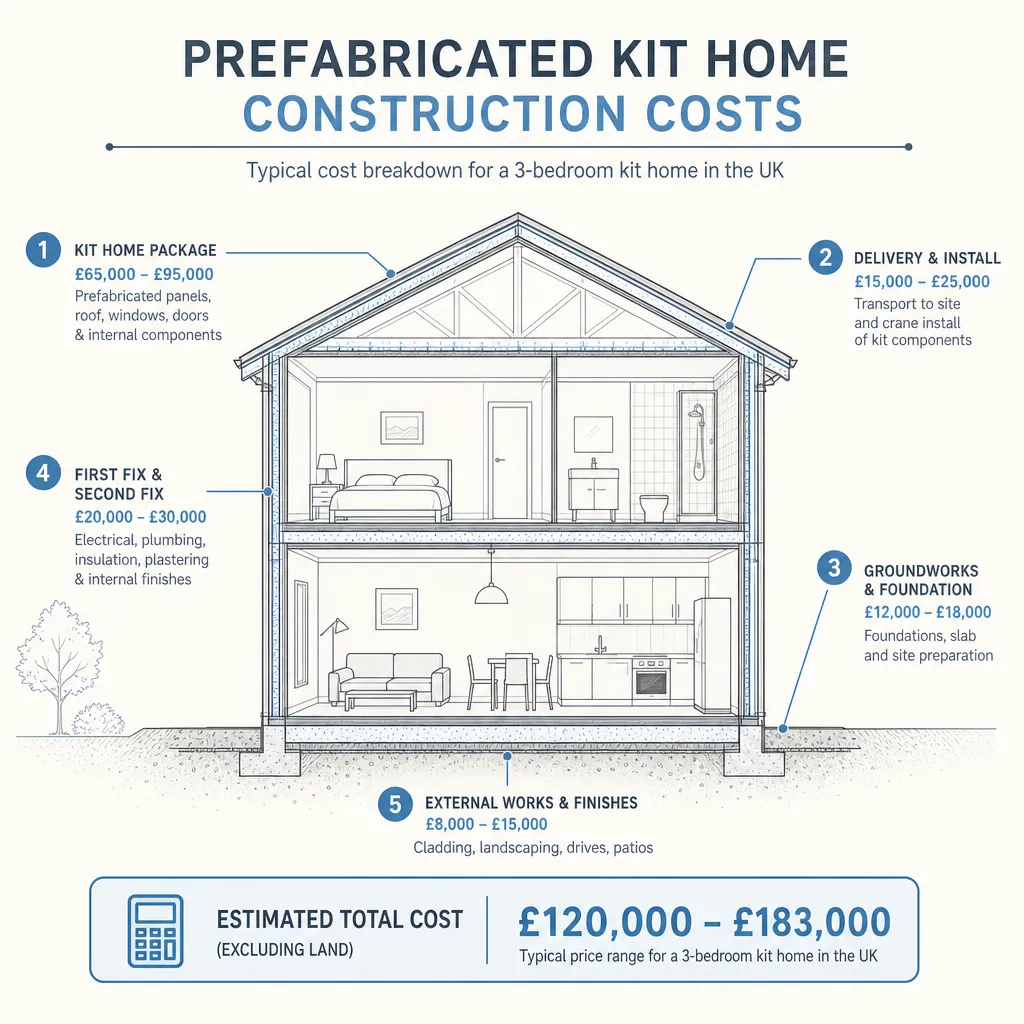 PREFABRICATED KIT HOME
CONSTRUCTION COSTS

Typical cost breakdown for a 3-bedroom kit home in the UK

1 KIT HOME PACKAGE
£65,000 – £95,000
Prefabricated panels, roof, windows, doors & internal components

2 DELIVERY & INSTALL
£15,000 – £25,000
Transport to site and crane install of kit components

4 FIRST FIX & SECOND FIX
£20,000 – £30,000
Electrical, plumbing, insulation, plastering & internal finishes

3 GROUNDWORKS & FOUNDATION
£12,000 – £18,000
Foundations, slab and site preparation

5 EXTERNAL WORKS & FINISHES
£8,000 – £15,000
Cladding, landscaping, drives, patios

ESTIMATED TOTAL COST
(EXCLUDING LAND)

£120,000 – £183,000
Typical price range for a 3-bedroom kit home in the UK